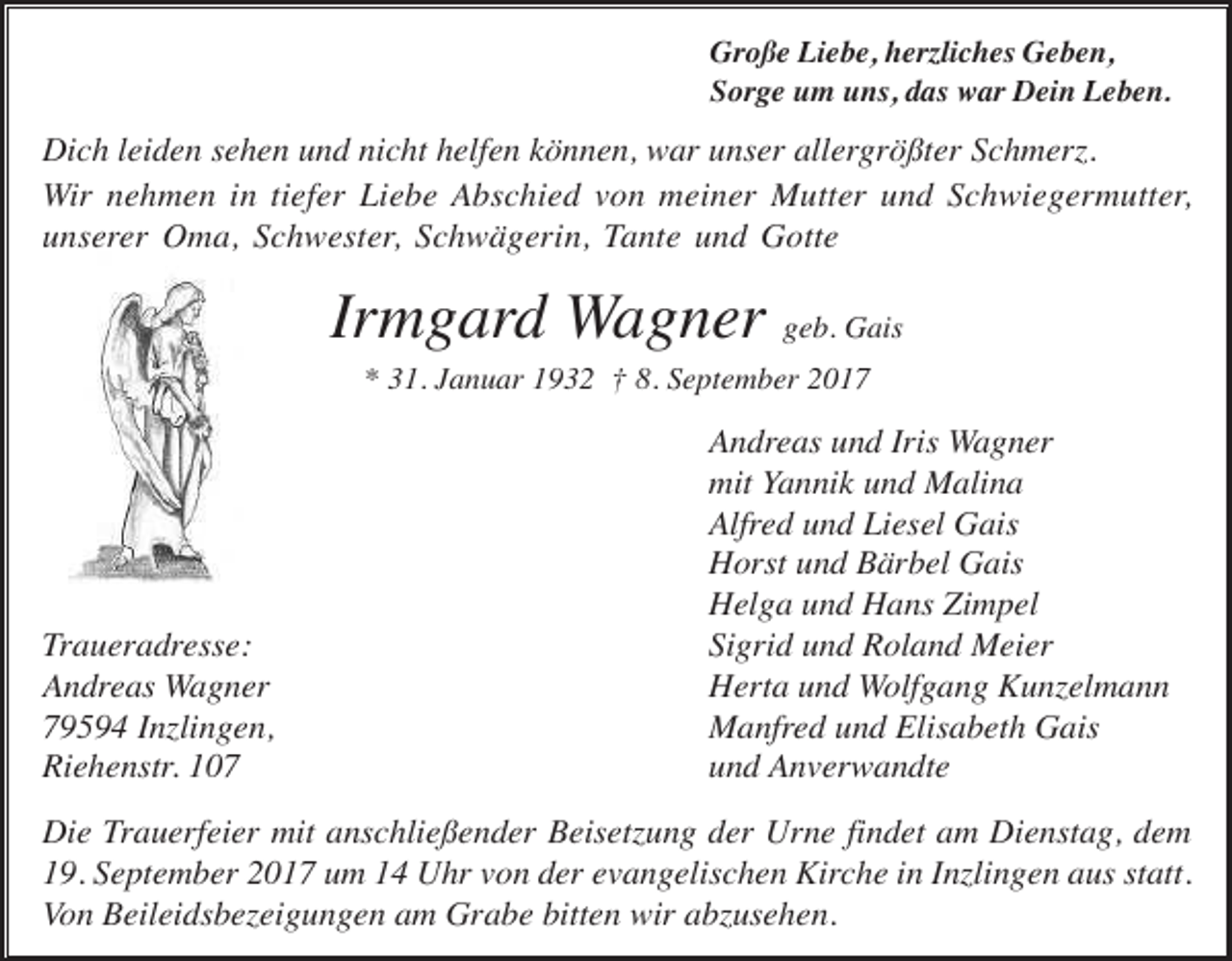 Große Liebe, herzliches Geben,
Sorge um uns, das war Dein Leben.

Dich leiden sehen und nicht helfen können, war unser allergrößter Schmerz.

Wir nehmen in tiefer Liebe Abschied von meiner Mutter und Schwiegermutter, unserer Oma, Schwester, Schwägerin, Tante und Gotte

Irmgard Wagner geb. Gais

* 31. Januar 1932 † 8. September 2017

Andreas und Iris Wagner
mit Yannik und Malina
Alfred und Liesel Gais
Horst und Bärbel Gais
Helga und Hans Zimpel
Sigrid und Roland Meier
Herta und Wolfgang Kunzelmann
Manfred und Elisabeth Gais
und Anverwandte

Traueradresse:
Andreas Wagner
79594 Inzlingen,
Riehenstr. 107

Die Trauerfeier mit anschließender Beisetzung der Urne findet am Dienstag, dem 19. September 2017 um 14 Uhr von der evangelischen Kirche in Inzlingen aus statt. Von Beileidsbezeigungen am Grabe bitten wir abzusehen.